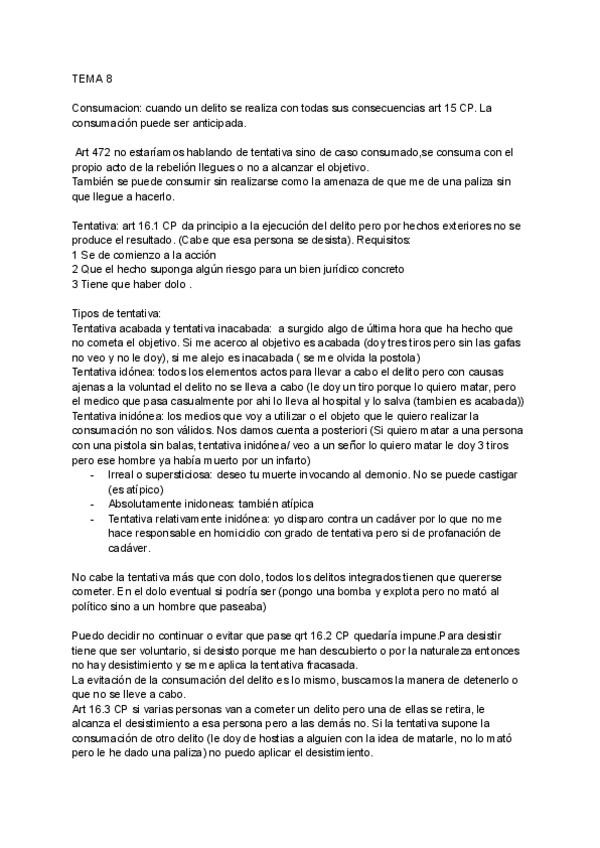 TEMA 8

Consumacion: cuando un delito se realiza con todas sus consecuencias art 15 CP. La consumación puede ser anticipada.

Art 472 no estaríamos hablando de tentativa sino de caso consumado,se consuma con el propio acto de la rebelión llegues o no a alcanzar el objetivo.
También se puede consumir sin realizarse como la amenaza de que me de una paliza sin que llegue a hacerlo.

Tentativa: art 16.1 CP da principio a la ejecución del delito pero por hechos exteriores no se produce el resultado. (Cabe que esa persona se desista). Requisitos:
1 Se de comienzo a la acción
2 Que el hecho suponga algún riesgo para un bien jurídico concreto
3 Tiene que haber dolo .

Tipos de tentativa:
Tentativa acabada y tentativa inacabada: a surgido algo de última hora que ha hecho que no cometa el objetivo. Si me acerco al objetivo es acabada (doy tres tiros pero sin las gafas no veo y no le doy), si me alejo es inacabada ( se me olvida la postola)
Tentativa idónea: todos los elementos actos para llevar a cabo el delito pero con causas ajenas a la voluntad el delito no se lleva a cabo (le doy un tiro porque lo quiero matar, pero el medico que pasa casualmente por ahi lo lleva al hospital y lo salva (tambien es acabada))
Tentativa inidónea: los medios que voy a utilizar o el objeto que le quiero realizar la consumación no son válidos. Nos damos cuenta a posteriori (Si quiero matar a una persona con una pistola sin balas, tentativa inidónea/ veo a un señor lo quiero matar le doy 3 tiros pero ese hombre ya había muerto por un infarto)
- Irreal o supersticiosa: deseo tu muerte invocando al demonio. No se puede castigar (es atípico)
- Absolutamente inidoneas: también atípica
- Tentativa relativamente inidónea: yo disparo contra un cadáver por lo que no me hace responsable en homicidio con grado de tentativa pero si de profanación de cadáver.

No cabe la tentativa más que con dolo, todos los delitos integrados tienen que quererse cometer. En el dolo eventual si podría ser (pongo una bomba y explota pero no mató al político sino a un hombre que paseaba)

Puedo decidir no continuar o evitar que pase qrt 16.2 CP quedaría impune.Para desistir tiene que ser voluntario, si desisto porque me han descubierto o por la naturaleza entonces no hay desistimiento y se me aplica la tentativa fracasada.
La evitación de la consumación del delito es lo mismo, buscamos la manera de detenerlo o que no se lleve a cabo.
Art 16.3 CP si varias personas van a cometer un delito pero una de ellas se retira, le alcanza el desistimiento a esa persona pero a las demás no. Si la tentativa supone la consumación de otro delito (le doy de hostias a alguien con la idea de matarle, no lo mató pero le he dado una paliza) no puedo aplicar el desistimiento.